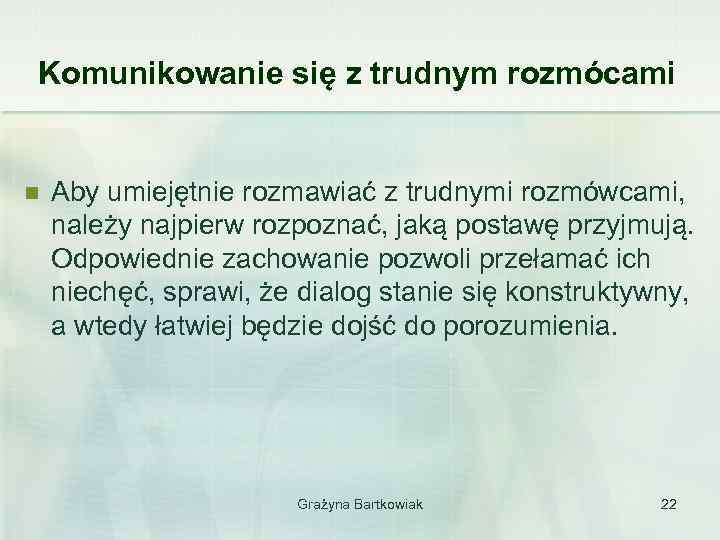 Komunikowanie się z trudnym rozmócami

Aby umiejętnie rozmawiać z trudnymi rozmówcami, należy najpierw rozpoznać, jaką postawę przyjmują. Odpowiednie zachowanie pozwoli przełamać ich niechęć, sprawi, że dialog stanie się konstruktywny, a wtedy łatwiej będzie dojść do porozumienia.

Grażyna Bartkowiak

22